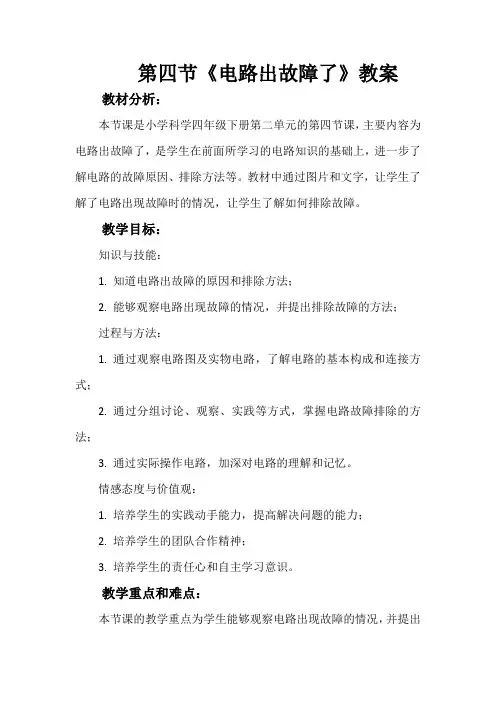 第四节《电路出故障了》教案

教材分析：

本节课是小学科学四年级下册第二单元的第四节课，主要内容为电路出故障了，是学生在前面所学习的电路知识的基础上，进一步了解电路的故障原因、排除方法等。教材中通过图片和文字，让学生了解了电路出现故障时的情况，让学生了解如何排除故障。

教学目标：

知识与技能：

1. 知道电路出故障的原因和排除方法；

2. 能够观察电路出现故障的情况，并提出排除故障的方法；

过程与方法：

1. 通过观察电路图及实物电路，了解电路的基本构成和连接方式；

2. 通过分组讨论、观察、实践等方式，掌握电路故障排除的方法；

3. 通过实际操作电路，加深对电路的理解和记忆。

情感态度与价值观：

1. 培养学生的实践动手能力，提高解决问题的能力；

2. 培养学生的团队合作精神；

3. 培养学生的责任心和自主学习意识。

教学重点和难点：

本节课的教学重点为学生能够观察电路出现故障的情况，并提出